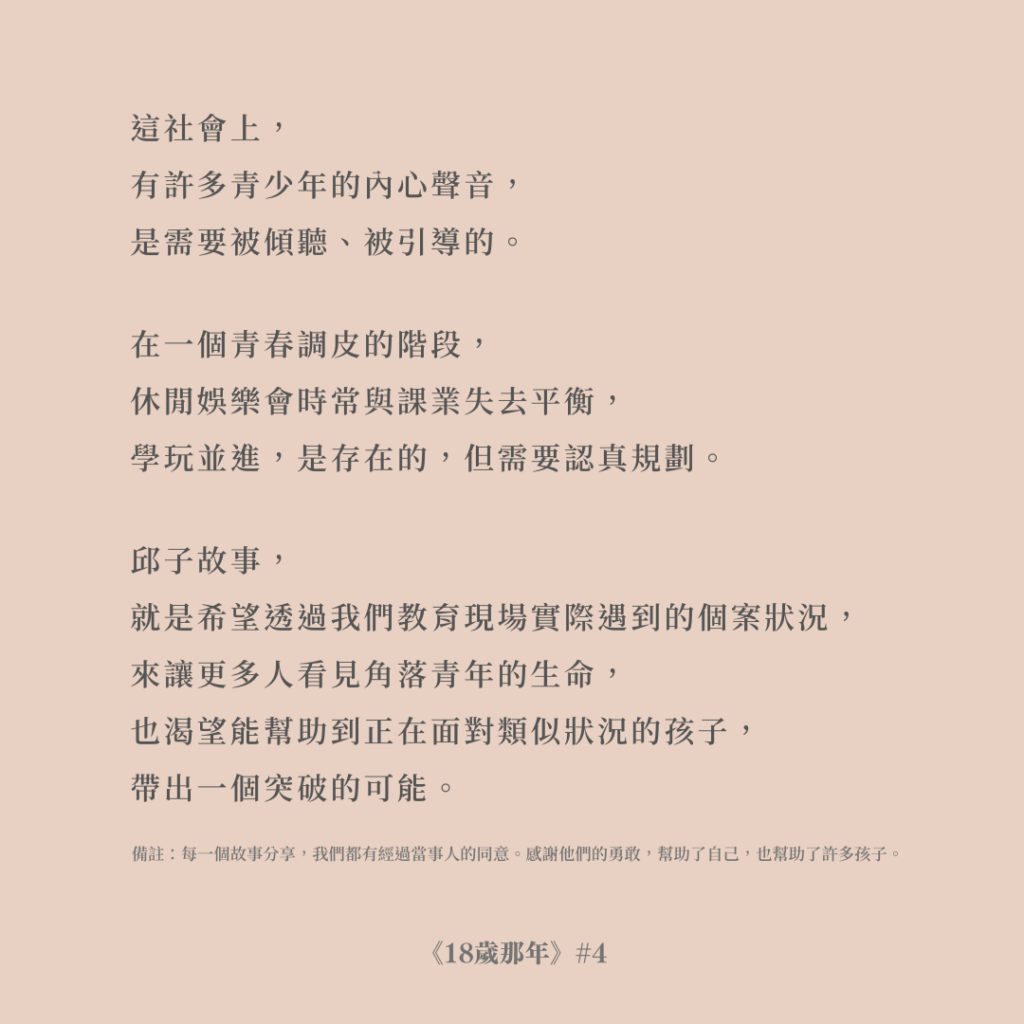 這社會上，
有許多青少年的內心聲音，
是需要被傾聽、被引導的。

在一個青春調皮的階段，
休閒娛樂會時常與課業失去平衡，
學玩並進，是存在的，但需要認真規劃。

邱子故事，
就是希望透過我們教育現場實際遇到的個案狀況，
來讓更多人看見角落青年的生命，
也渴望能幫助到正在面對類似狀況的孩子，
帶出一個突破的可能。

備註：每一個故事分享，我們都有經過當事人的同意。感謝他們的勇敢，幫助了自己，也幫助了許多孩子。

《18歲那年》#4